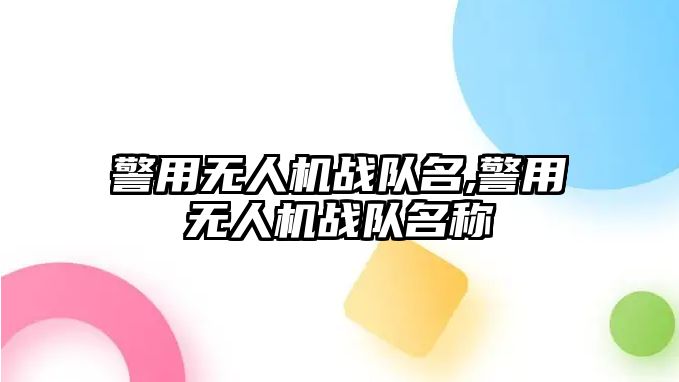 警用无人机战队名,警用无人机战队名称